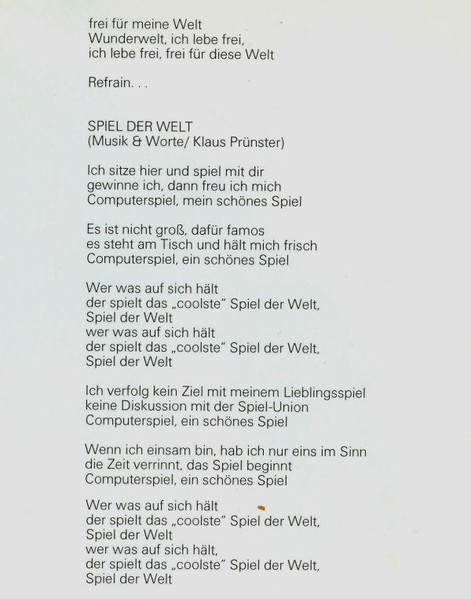 frei für meine Welt
Wunderwelt, ich lebe frei,
ich lebe frei, frei für diese Welt

Refrain. . .

SPIEL DER WELT
(Musik & Worte/ Klaus Prünster)

Ich sitze hier und spiel mit dir
gewinne ich, dann freu ich mich
Computerspiel, mein schönes Spiel

Es ist nicht groß, dafür famos
es steht am Tisch und hält mich frisch
Computerspiel, ein schönes Spiel

Wer was auf sich hält
der spielt das „coolste" Spiel der Welt,
Spiel der Welt
wer was auf sich hält
der spielt das „coolste" Spiel der Welt,
Spiel der Welt

Ich verfolg kein Ziel mit meinem Lieblingsspiel
keine Diskussion mit der Spiel-Union
Computerspiel, ein schönes Spiel

Wenn ich einsam bin, hab ich nur eins im Sinn
die Zeit verrinnt, das Spiel beginnt
Computerspiel, ein schönes Spiel

Wer was auf sich hält
der spielt das „coolste" Spiel der Welt,
Spiel der Welt
wer was auf sich hält,
der spielt das „coolste" Spiel der Welt,
Spiel der Welt